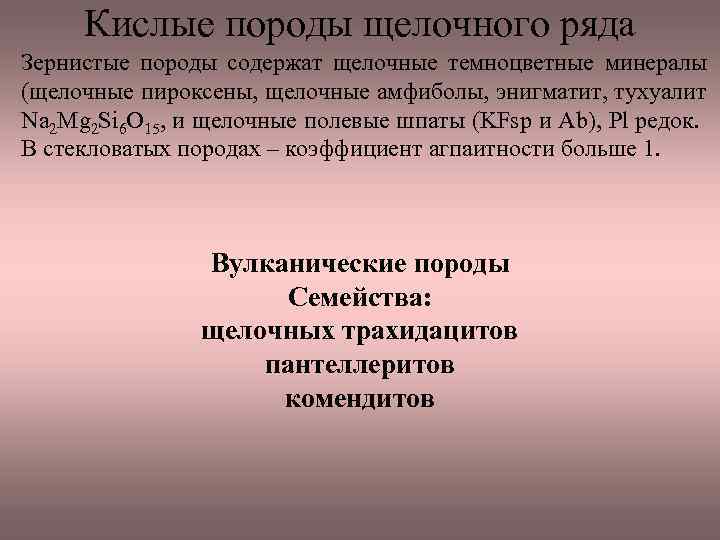 Кислые породы щелочного ряда

Зернистые породы содержат щелочные темноцветные минералы (щелочные пироксены, щелочные амфиболы, энигматит, тухуалит $Na_2Mg_2Si_6O_{15}$, и щелочные полевые шпаты (KFsp и Ab), Pl редок. В стекловатых породах – коэффициент агпаитности больше 1.

Вулканические породы
Семейства:
щелочных трахидацитов
пантеллеритов
комендитов